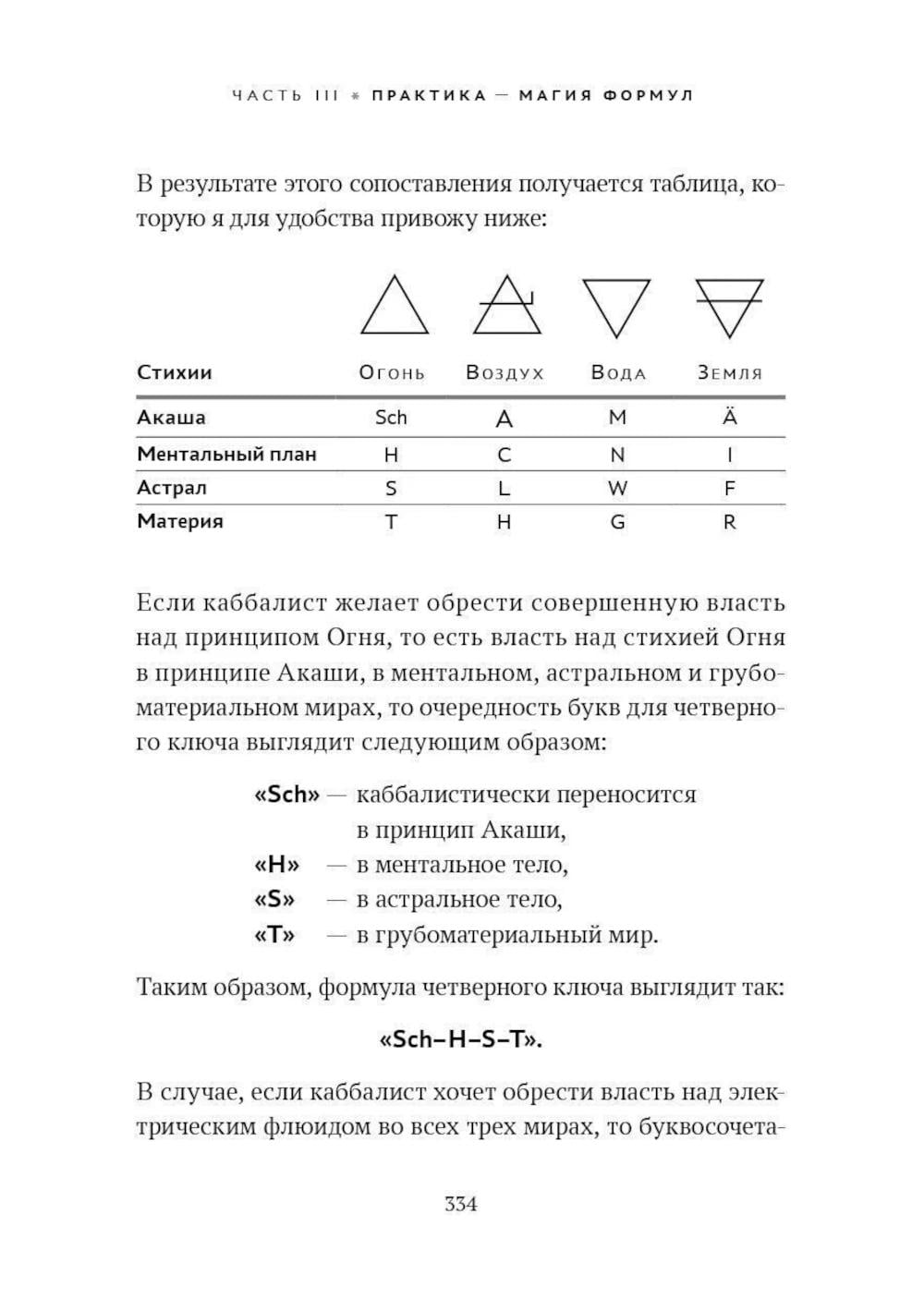 ЧАСТЬ III * ПРАКТИКА — МАГИЯ ФОРМУЛ

В результате этого сопоставления получается таблица, которую я для удобства привожу ниже:

| Стихии | Огонь | Воздух | Вода | Земля |
|---|---|---|---|---|
| Акаша | Sch | A | M | Ä |
| Ментальный план | H | C | N | I |
| Астрал | S | L | W | F |
| Материя | T | H | G | R |

Если каббалист желает обрести совершенную власть над принципом Огня, то есть власть над стихией Огня в принципе Акаши, в ментальном, астральном и грубоматериальном мирах, то очередность букв для четверного ключа выглядит следующим образом:

«Sch» — каббалистически переносится в принцип Акаши,
«H» — в ментальное тело,
«S» — в астральное тело,
«T» — в грубоматериальный мир.

Таким образом, формула четверного ключа выглядит так:

«Sch–H–S–T».

В случае, если каббалист хочет обрести власть над электрическим флюидом во всех трех мирах, то буквосочета-

334